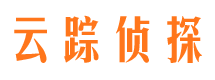 云踪侦探